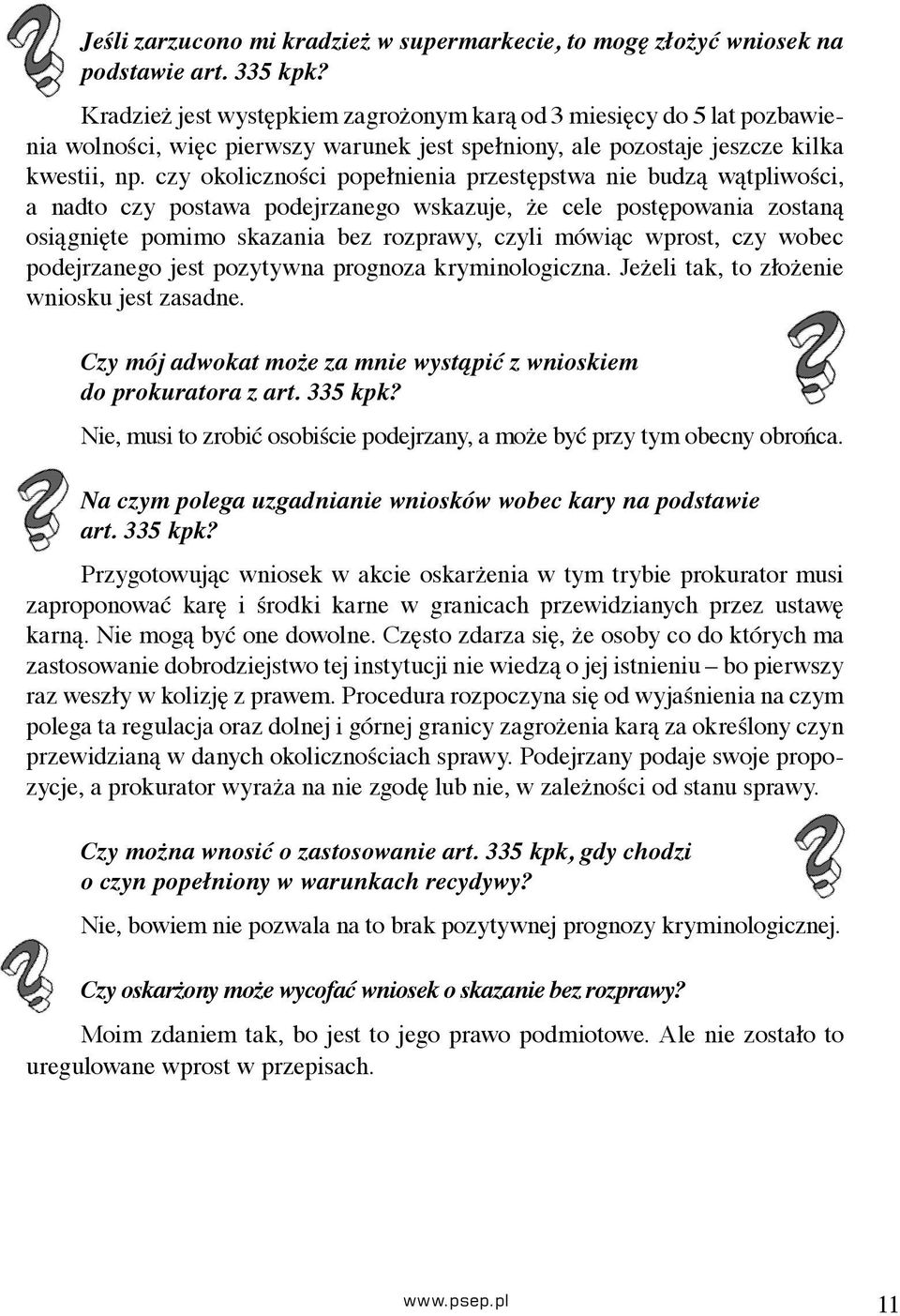 Jeśli zarzucono mi kradzież w supermarkecie, to mogę złożyć wniosek na podstawie art. 335 kpk?

Kradzież jest występkiem zagrożonym karą od 3 miesięcy do 5 lat pozbawienia wolności, więc pierwszy warunek jest spełniony, ale pozostaje jeszcze kilka kwestii, np. czy okoliczności popełnienia przestępstwa nie budzą wątpliwości, a nadto czy postawa podejrzanego wskazuje, że cele postępowania zostaną osiągnięte pomimo skazania bez rozprawy, czyli mówiąc wprost, czy wobec podejrzanego jest pozytywna prognoza kryminologiczna. Jeżeli tak, to złożenie wniosku jest zasadne.

Czy mój adwokat może za mnie wystąpić z wnioskiem do prokuratora z art. 335 kpk?

Nie, musi to zrobić osobiście podejrzany, a może być przy tym obecny obrońca.

Na czym polega uzgadnianie wniosków wobec kary na podstawie art. 335 kpk?

Przygotowując wniosek w akcie oskarżenia w tym trybie prokurator musi zaproponować karę i środki karne w granicach przewidzianych przez ustawę karną. Nie mogą być one dowolne. Często zdarza się, że osoby co do których ma zastosowanie dobrodziejstwo tej instytucji nie wiedzą o jej istnieniu – bo pierwszy raz weszły w kolizję z prawem. Procedura rozpoczyna się od wyjaśnienia na czym polega ta regulacja oraz dolnej i górnej granicy zagrożenia karą za określony czyn przewidzianą w danych okolicznościach sprawy. Podejrzany podaje swoje propozycje, a prokurator wyraża na nie zgodę lub nie, w zależności od stanu sprawy.

Czy można wnosić o zastosowanie art. 335 kpk, gdy chodzi o czyn popełniony w warunkach recydywy?

Nie, bowiem nie pozwala na to brak pozytywnej prognozy kryminologicznej.

Czy oskarżony może wycofać wniosek o skazanie bez rozprawy?

Moim zdaniem tak, bo jest to jego prawo podmiotowe. Ale nie zostało to uregulowane wprost w przepisach.

www.psep.pl

11